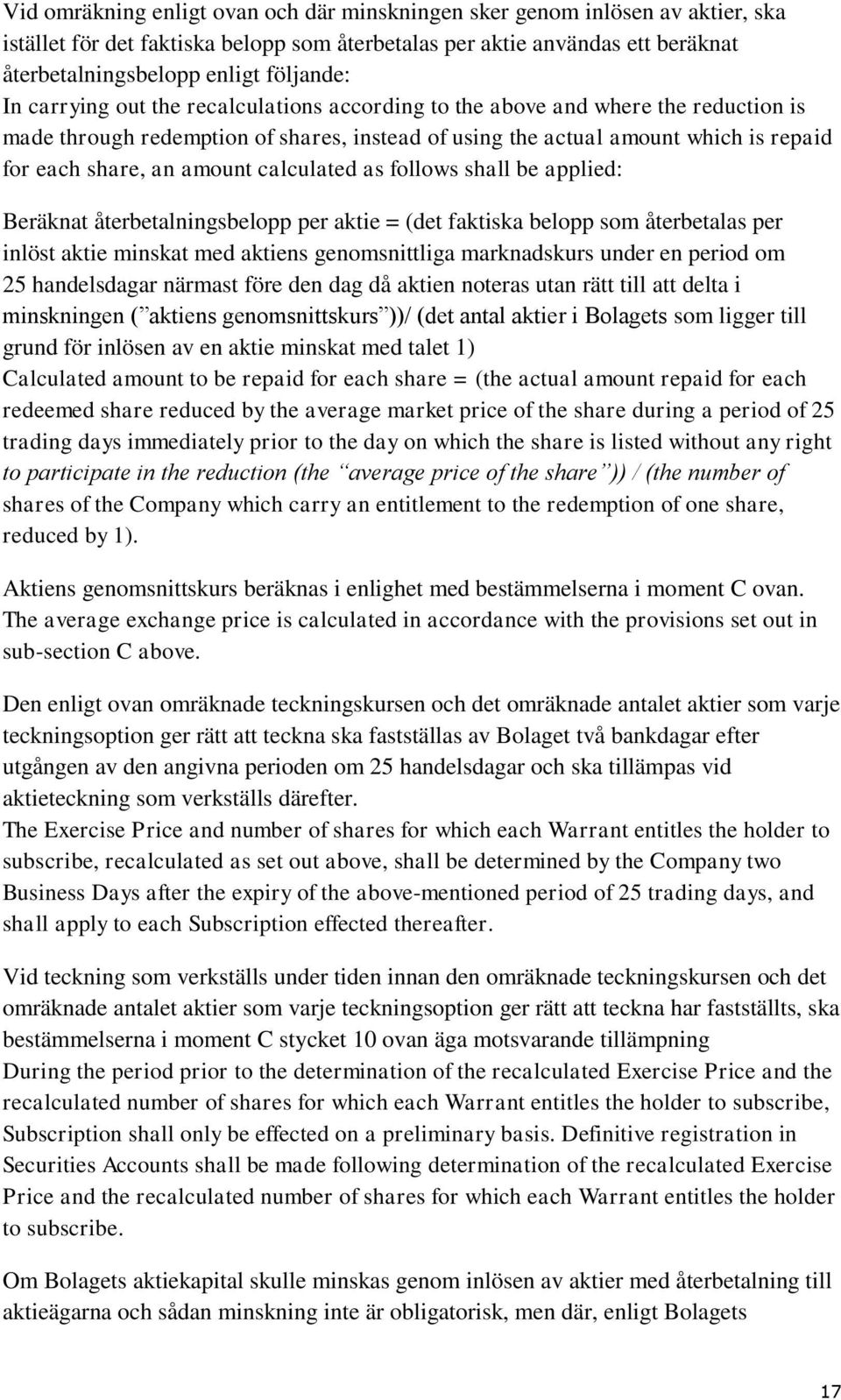 Vid omräkning enligt ovan och där minskningen sker genom inlösen av aktier, ska istället för det faktiska belopp som återbetalas per aktie användas ett beräknat återbetalningsbelopp enligt följande:
In carrying out the recalculations according to the above and where the reduction is made through redemption of shares, instead of using the actual amount which is repaid for each share, an amount calculated as follows shall be applied:

Beräknat återbetalningsbelopp per aktie = (det faktiska belopp som återbetalas per inlöst aktie minskat med aktiens genomsnittliga marknadskurs under en period om 25 handelsdagar närmast före den dag då aktien noteras utan rätt till att delta i minskningen ( aktiens genomsnittskurs ))/ (det antal aktier i Bolagets som ligger till grund för inlösen av en aktie minskat med talet 1)
Calculated amount to be repaid for each share = (the actual amount repaid for each redeemed share reduced by the average market price of the share during a period of 25 trading days immediately prior to the day on which the share is listed without any right to participate in the reduction (the average price of the share )) / (the number of shares of the Company which carry an entitlement to the redemption of one share, reduced by 1).

Aktiens genomsnittskurs beräknas i enlighet med bestämmelserna i moment C ovan.
The average exchange price is calculated in accordance with the provisions set out in sub-section C above.

Den enligt ovan omräknade teckningskursen och det omräknade antalet aktier som varje teckningsoption ger rätt att teckna ska fastställas av Bolaget två bankdagar efter utgången av den angivna perioden om 25 handelsdagar och ska tillämpas vid aktieteckning som verkställs därefter.
The Exercise Price and number of shares for which each Warrant entitles the holder to subscribe, recalculated as set out above, shall be determined by the Company two Business Days after the expiry of the above-mentioned period of 25 trading days, and shall apply to each Subscription effected thereafter.

Vid teckning som verkställs under tiden innan den omräknade teckningskursen och det omräknade antalet aktier som varje teckningsoption ger rätt att teckna har fastställts, ska bestämmelserna i moment C stycket 10 ovan äga motsvarande tillämpning
During the period prior to the determination of the recalculated Exercise Price and the recalculated number of shares for which each Warrant entitles the holder to subscribe, Subscription shall only be effected on a preliminary basis. Definitive registration in Securities Accounts shall be made following determination of the recalculated Exercise Price and the recalculated number of shares for which each Warrant entitles the holder to subscribe.

Om Bolagets aktiekapital skulle minskas genom inlösen av aktier med återbetalning till aktieägarna och sådan minskning inte är obligatorisk, men där, enligt Bolagets

17